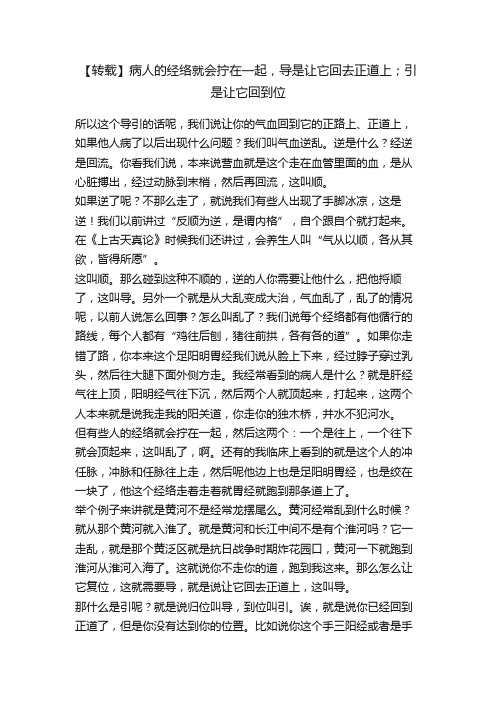 【转载】病人的经络就会拧在一起，导是让它回去正道上；引是让它回到位

所以这个导引的话呢，我们说让你的气血回到它的正路上、正道上，如果他人病了以后出现什么问题？我们叫气血逆乱。逆是什么？经逆是回流。你看我们说，本来说营血就是这个走在血管里面的血，是从心脏搏出，经过动脉到末梢，然后再回流，这叫顺。

如果逆了呢？不那么走了，就说我们有些人出现了手脚冰凉，这是逆！我们以前讲过“反顺为逆，是谓内格”，自个跟自个就打起来。在《上古天真论》时候我们还讲过，会养生人叫“气从以顺，各从其欲，皆得所愿”。

这叫顺。那么碰到这种不顺的，逆的人你需要让他什么，把他捋顺了，这叫导。另外一个就是从大乱变成大治，气血乱了，乱了的情况呢，以前人说怎么回事？怎么叫乱了？我们说每个经络都有他循行的路线，每个人都有“鸡往后刨，猪往前拱，各有各的道”。如果你走错了路，你本来这个足阳明胃经我们说从脸上下来，经过脖子穿过乳头，然后往大腿下面外侧方走。我经常看到的病人是什么？就是肝经气往上顶，阳明经气往下沉，然后两个人就顶起来，打起来，这两个人本来就是说我走我的阳关道，你走你的独木桥，井水不犯河水。

但有些人的经络就会拧在一起，然后这两个：一个是往上，一个往下就会顶起来，这叫乱了，啊。还有的我临床上看到的就是这个人的冲任脉，冲脉和任脉往上走，然后呢他边上也是足阳明胃经，也是绞在一块了，他这个经络走着走着就胃经就跑到那条道上了。

举个例子来讲就是黄河不是经常龙摆尾么。黄河经常乱到什么时候？就从那个黄河就入淮了。就是黄河和长江中间不是有个淮河吗？它一走乱，就是那个黄泛区就是抗日战争时期炸花园口，黄河一下就跑到淮河从淮河入海了。这就说你不走你的道，跑到我这来。那么怎么让它复位，这就需要导，就是说让它回去正道上，这叫导。

那什么是引呢？就是说归位叫导，到位叫引。诶，就是说你已经回到正道了，但是你没有达到你的位置。比如说你这个手三阳经或者是手